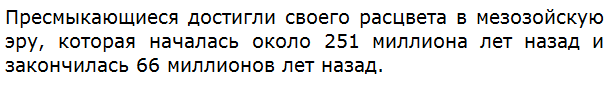 Пресмыкающиеся достигли своего расцвета в мезозойскую эру, которая началась около 251 миллиона лет назад и закончилась 66 миллионов лет назад.